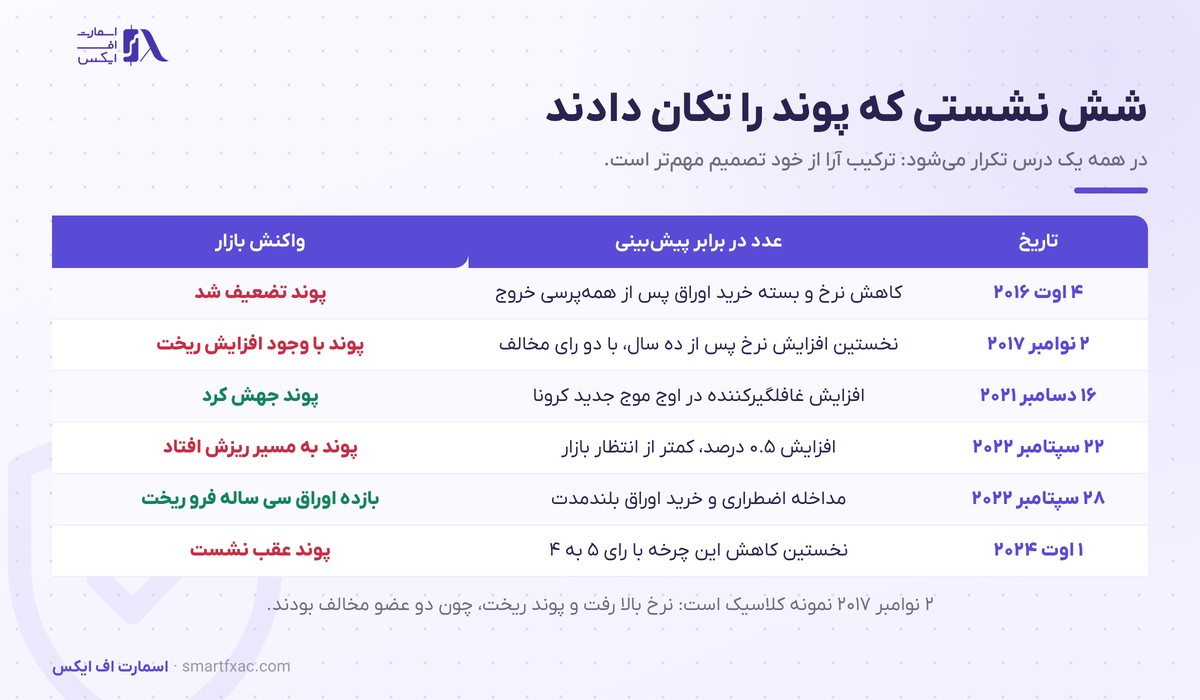 اسمارت
اف
ایکس

شش نشستی که پوند را تکان دادند

در همه یک درس تکرار می‌شود: ترکیب آرا از خود تصمیم مهم‌تر است.

| تاریخ | عدد در برابر پیش‌بینی | واکنش بازار |
|---|---|---|
| ۴ اوت ۲۰۱۶ | کاهش نرخ و بسته خرید اوراق پس از همه‌پرسی خروج | پوند تضعیف شد |
| ۲ نوامبر ۲۰۱۷ | نخستین افزایش نرخ پس از ده سال، با دو رای مخالف | پوند با وجود افزایش ریخت |
| ۱۶ دسامبر ۲۰۲۱ | افزایش غافلگیرکننده در اوج موج جدید کرونا | پوند جهش کرد |
| ۲۲ سپتامبر ۲۰۲۲ | افزایش ۰.۵ درصد، کمتر از انتظار بازار | پوند به مسیر ریزش افتاد |
| ۲۸ سپتامبر ۲۰۲۲ | مداخله اضطراری و خرید اوراق بلندمدت | بازده اوراق سی ساله فرو ریخت |
| ۱ اوت ۲۰۲۴ | نخستین کاهش این چرخه با رای ۵ به ۴ | پوند عقب نشست |

۲ نوامبر ۲۰۱۷ نمونه کلاسیک است: نرخ بالا رفت و پوند ریخت، چون دو عضو مخالف بودند.

اسمارت اف ایکس · smartfxac.com